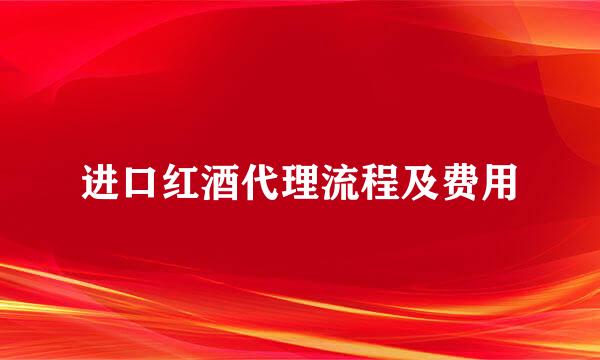 进口红酒代理流程及费用